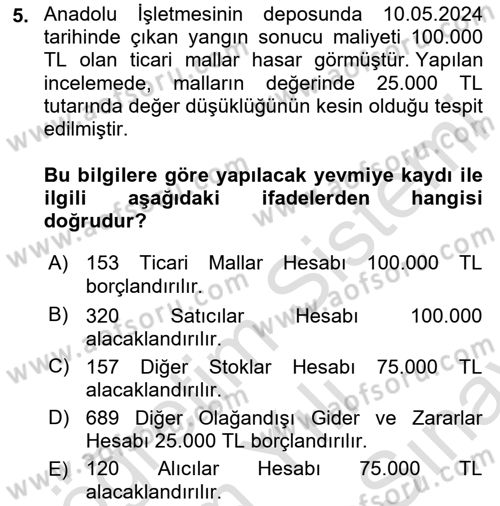 5. Anadolu İşletmesinin deposunda 10.05.2024 tarihinde çıkan yangın sonucu maliyeti 100.000 TL olan ticari mallar hasar görmüştür. Yapılan incelemede, malların değerinde 25.000 TL tutarında değer düşüklüğünün kesin olduğu tespit edilmiştir.

Bu bilgilere göre yapılacak yevmiye kaydı ile ilgili aşağıdaki ifadelerden hangisi doğrudur?

A) 153 Ticari Mallar Hesabı 100.000 TL borçlandırılır.
B) 320 Satıcılar Hesabı 100.000 alacaklandırılır.
C) 157 Diğer Stoklar Hesabı 75.000 TL alacaklandırılır.
D) 689 Diğer Olağandışı Gider ve Zararlar Hesabı 25.000 TL borçlandırılır.
E) 120 Alıcılar Hesabı 75.000 TL alacaklandırılır.

www.aofsoru.com